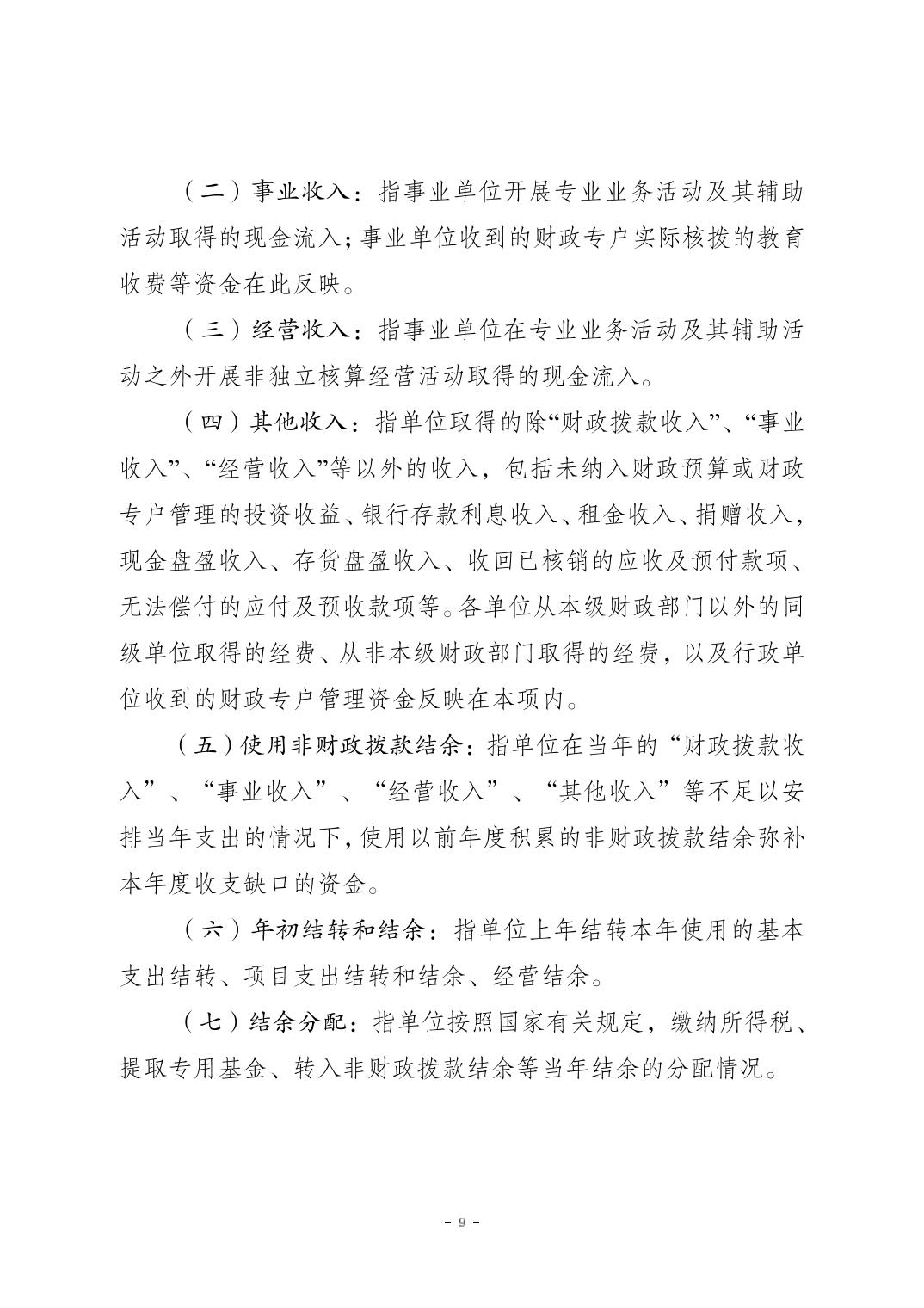 （二）事业收入：指事业单位开展专业业务活动及其辅助活动取得的现金流入；事业单位收到的财政专户实际核拨的教育收费等资金在此反映。

（三）经营收入：指事业单位在专业业务活动及其辅助活动之外开展非独立核算经营活动取得的现金流入。

（四）其他收入：指单位取得的除“财政拨款收入”、“事业收入”、“经营收入”等以外的收入，包括未纳入财政预算或财政专户管理的投资收益、银行存款利息收入、租金收入、捐赠收入，现金盘盈收入、存货盘盈收入、收回已核销的应收及预付款项、无法偿付的应付及预收款项等。各单位从本级财政部门以外的同级单位取得的经费、从非本级财政部门取得的经费，以及行政单位收到的财政专户管理资金反映在本项内。

（五）使用非财政拨款结余：指单位在当年的“财政拨款收入”、“事业收入”、“经营收入”、“其他收入”等不足以安排当年支出的情况下，使用以前年度积累的非财政拨款结余弥补本年度收支缺口的资金。

（六）年初结转和结余：指单位上年结转本年使用的基本支出结转、项目支出结转和结余、经营结余。

（七）结余分配：指单位按照国家有关规定，缴纳所得税、提取专用基金、转入非财政拨款结余等当年结余的分配情况。

- 9 -